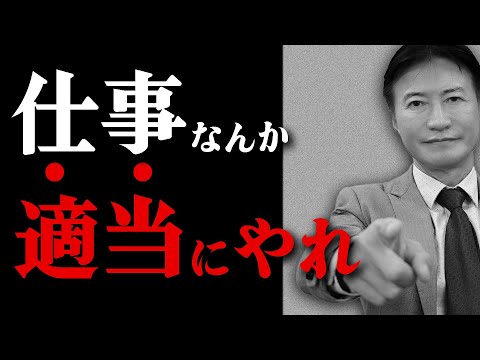 仕事なんか

適当にやれ